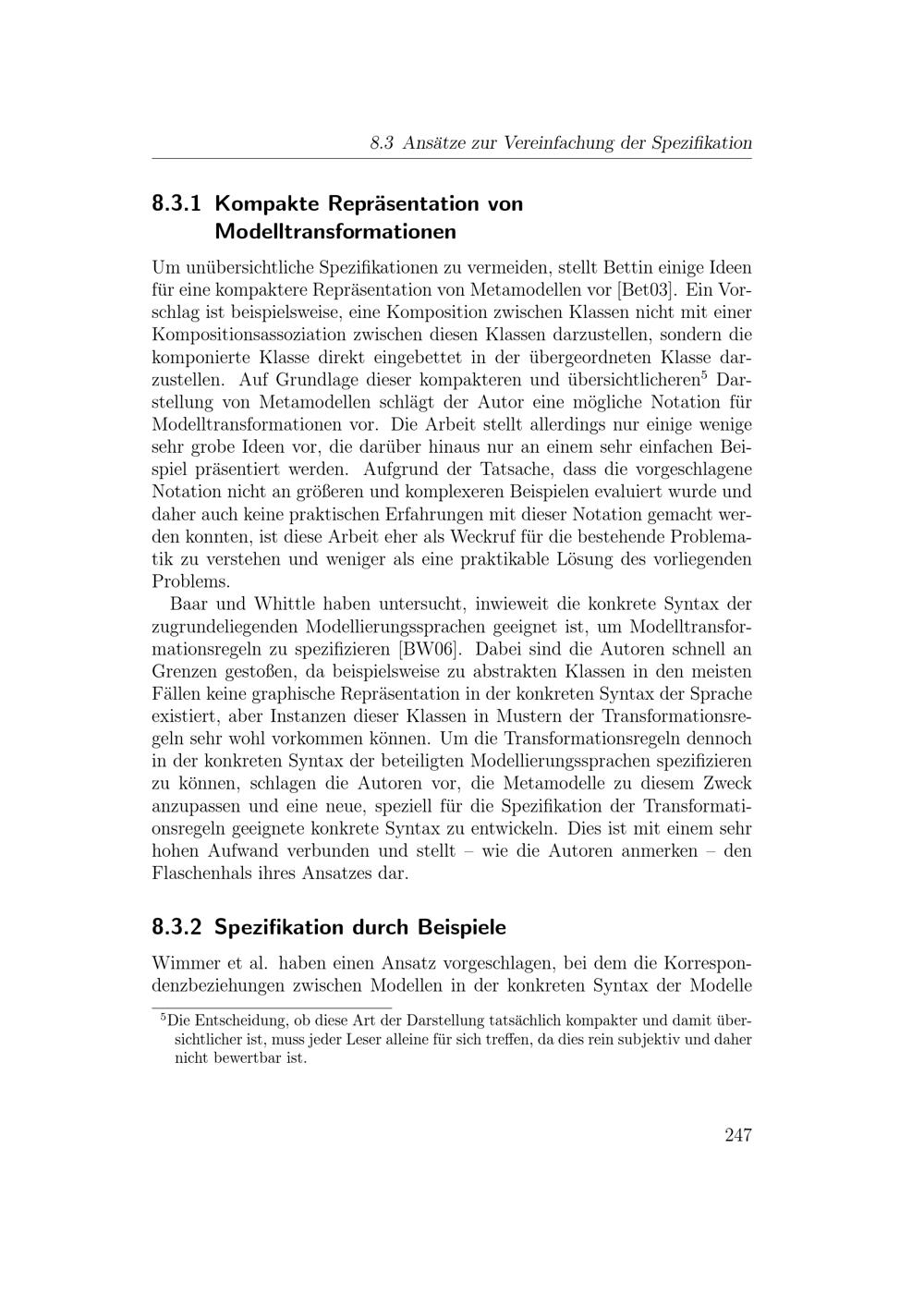 8.3 Ansätze zur Vereinfachung der Spezifikation

8.3.1 Kompakte Repräsentation von Modelltransformationen

Um unübersichtliche Spezifikationen zu vermeiden, stellt Bettin einige Ideen für eine kompaktere Repräsentation von Metamodellen vor [Bet03]. Ein Vorschlag ist beispielsweise, eine Komposition zwischen Klassen nicht mit einer Kompositionsassoziation zwischen diesen Klassen darzustellen, sondern die komponierte Klasse direkt eingebettet in der übergeordneten Klasse darzustellen. Auf Grundlage dieser kompakteren und übersichtlicheren$^5$ Darstellung von Metamodellen schlägt der Autor eine mögliche Notation für Modelltransformationen vor. Die Arbeit stellt allerdings nur einige wenige sehr grobe Ideen vor, die darüber hinaus nur an einem sehr einfachen Beispiel präsentiert werden. Aufgrund der Tatsache, dass die vorgeschlagene Notation nicht an größeren und komplexeren Beispielen evaluiert wurde und daher auch keine praktischen Erfahrungen mit dieser Notation gemacht werden konnten, ist diese Arbeit eher als Weckruf für die bestehende Problematik zu verstehen und weniger als eine praktikable Lösung des vorliegenden Problems.

Baar und Whittle haben untersucht, inwieweit die konkrete Syntax der zugrundeliegenden Modellierungssprachen geeignet ist, um Modelltransformationsregeln zu spezifizieren [BW06]. Dabei sind die Autoren schnell an Grenzen gestoßen, da beispielsweise zu abstrakten Klassen in den meisten Fällen keine graphische Repräsentation in der konkreten Syntax der Sprache existiert, aber Instanzen dieser Klassen in Mustern der Transformationsregeln sehr wohl vorkommen können. Um die Transformationsregeln dennoch in der konkreten Syntax der beteiligten Modellierungssprachen spezifizieren zu können, schlagen die Autoren vor, die Metamodelle zu diesem Zweck anzupassen und eine neue, speziell für die Spezifikation der Transformationsregeln geeignete konkrete Syntax zu entwickeln. Dies ist mit einem sehr hohen Aufwand verbunden und stellt – wie die Autoren anmerken – den Flaschenhals ihres Ansatzes dar.

8.3.2 Spezifikation durch Beispiele

Wimmer et al. haben einen Ansatz vorgeschlagen, bei dem die Korrespondenzbeziehungen zwischen Modellen in der konkreten Syntax der Modelle

$^5$Die Entscheidung, ob diese Art der Darstellung tatsächlich kompakter und damit übersichtlicher ist, muss jeder Leser alleine für sich treffen, da dies rein subjektiv und daher nicht bewertbar ist.

247